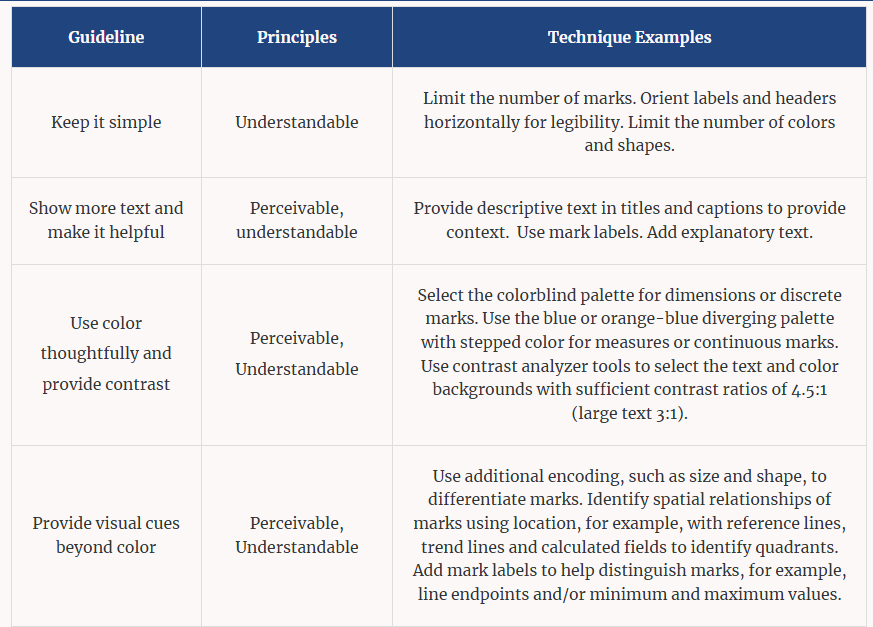 | Guideline | Principles | Technique Examples |
|---|---|---|
| Keep it simple | Understandable | Limit the number of marks. Orient labels and headers horizontally for legibility. Limit the number of colors and shapes. |
| Show more text and make it helpful | Perceivable, understandable | Provide descriptive text in titles and captions to provide context. Use mark labels. Add explanatory text. |
| Use color thoughtfully and provide contrast | Perceivable, Understandable | Select the colorblind palette for dimensions or discrete marks. Use the blue or orange-blue diverging palette with stepped color for measures or continuous marks. Use contrast analyzer tools to select the text and color backgrounds with sufficient contrast ratios of 4.5:1 (large text 3:1). |
| Provide visual cues beyond color | Perceivable, Understandable | Use additional encoding, such as size and shape, to differentiate marks. Identify spatial relationships of marks using location, for example, with reference lines, trend lines and calculated fields to identify quadrants. Add mark labels to help distinguish marks, for example, line endpoints and/or minimum and maximum values. |